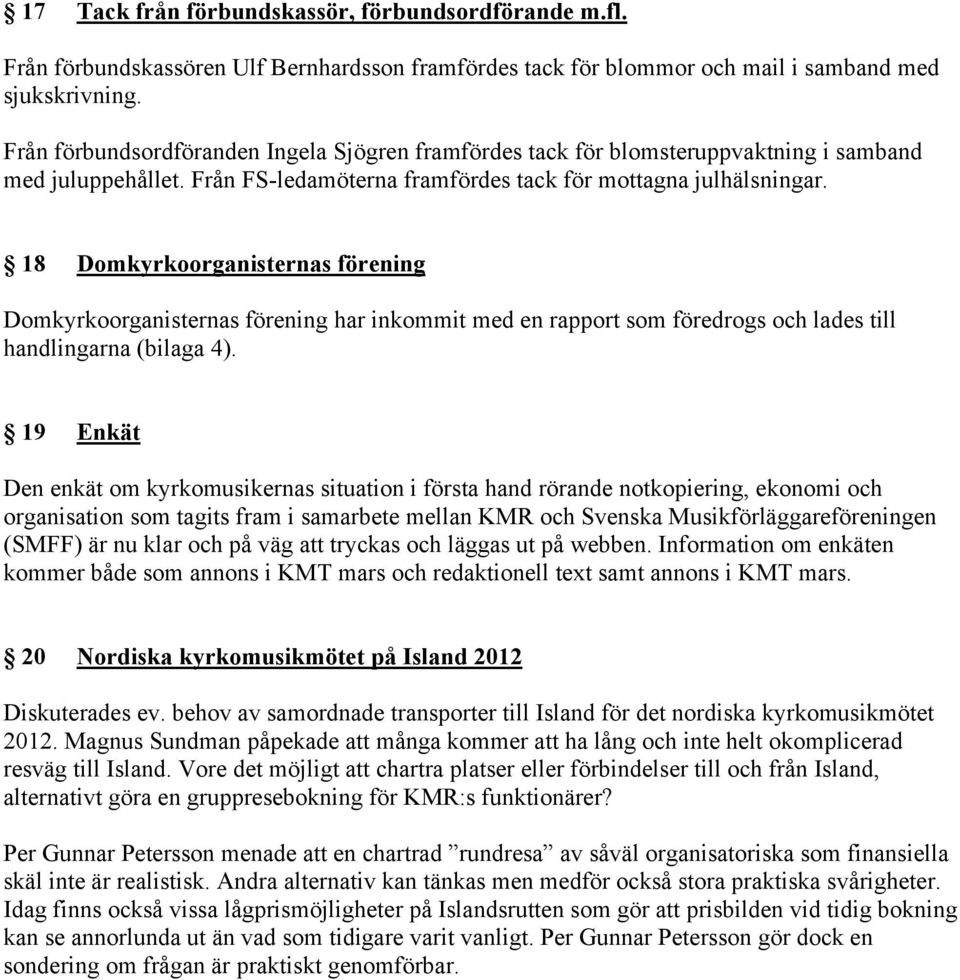 § 17 Tack från förbundskassör, förbundsordförande m.fl.

Från förbundskassören Ulf Bernhardsson framfördes tack för blommor och mail i samband med sjukskrivning.

Från förbundsordföranden Ingela Sjögren framfördes tack för blomsteruppvaktning i samband med juluppehållet. Från FS-ledamöterna framfördes tack för mottagna julhälsningar.

§ 18 Domkyrkoorganisternas förening

Domkyrkoorganisternas förening har inkommit med en rapport som föredrogs och lades till handlingarna (bilaga 4).

§ 19 Enkät

Den enkät om kyrkomusikernas situation i första hand rörande notkopiering, ekonomi och organisation som tagits fram i samarbete mellan KMR och Svenska Musikförläggareföreningen (SMFF) är nu klar och på väg att tryckas och läggas ut på webben. Information om enkäten kommer både som annons i KMT mars och redaktionell text samt annons i KMT mars.

§ 20 Nordiska kyrkomusikmötet på Island 2012

Diskuterades ev. behov av samordnade transporter till Island för det nordiska kyrkomusikmötet 2012. Magnus Sundman påpekade att många kommer att ha lång och inte helt okomplicerad resväg till Island. Vore det möjligt att chartra platser eller förbindelser till och från Island, alternativt göra en gruppresebokning för KMR:s funktionärer?

Per Gunnar Petersson menade att en chartrad ”rundresa” av såväl organisatoriska som finansiella skäl inte är realistisk. Andra alternativ kan tänkas men medför också stora praktiska svårigheter. Idag finns också vissa lågprismöjligheter på Islandsrutten som gör att prisbilden vid tidig bokning kan se annorlunda ut än vad som tidigare varit vanligt. Per Gunnar Petersson gör dock en sondering om frågan är praktiskt genomförbar.